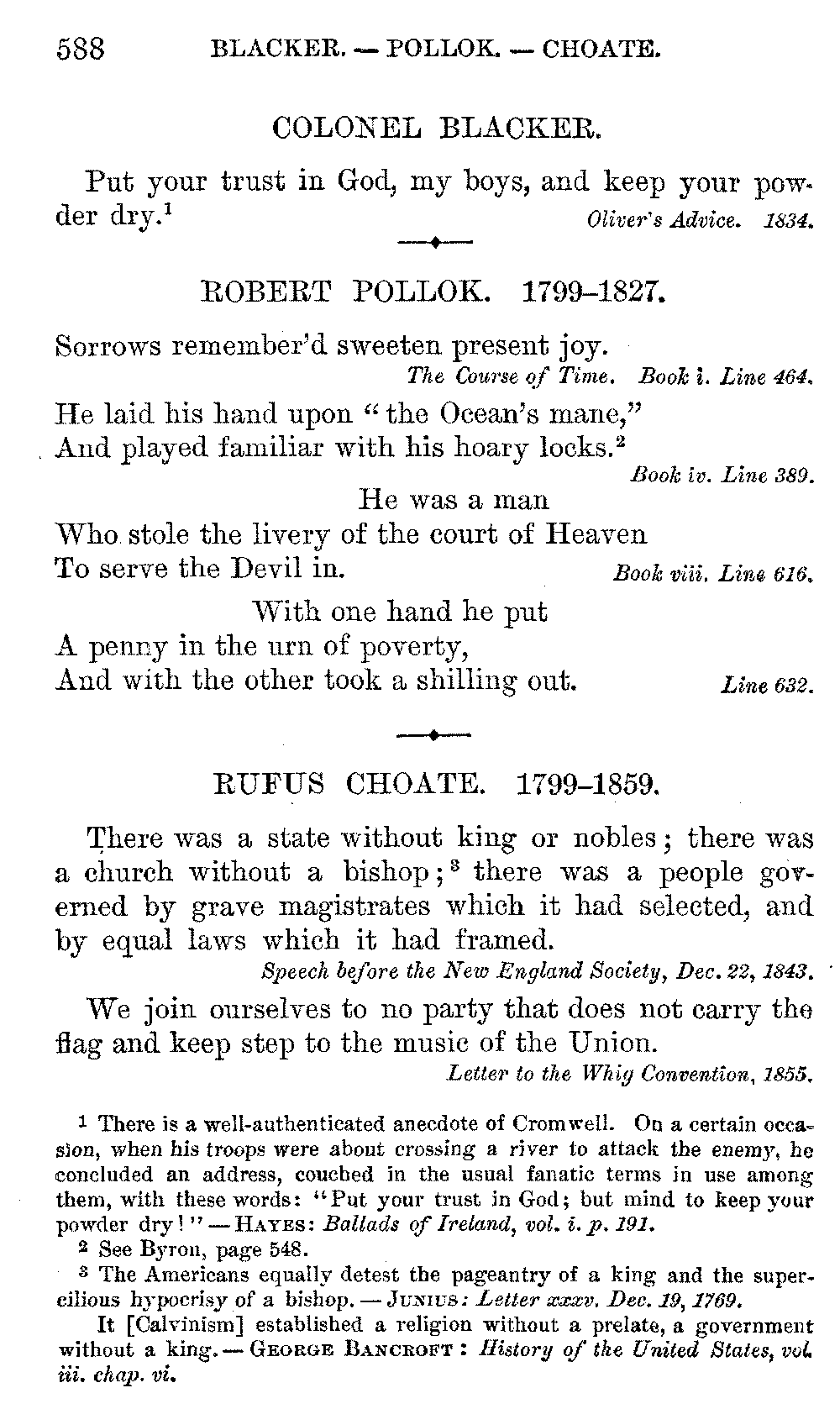 588 BLACKER. — POLLOK. — CHOATE.

COLONEL BLACKER.

Put your trust in God, my boys, and keep your powder dry.$^1$ Oliver's Advice. 1834.

ROBERT POLLOK. 1799–1827.

Sorrows remember'd sweeten present joy.
The Course of Time. Book i. Line 464.

He laid his hand upon "the Ocean's mane,"
And played familiar with his hoary locks.$^2$
Book iv. Line 389.

He was a man
Who stole the livery of the court of Heaven
To serve the Devil in. Book viii. Line 616.

With one hand he put
A penny in the urn of poverty,
And with the other took a shilling out. Line 632.

RUFUS CHOATE. 1799–1859.

There was a state without king or nobles; there was a church without a bishop;$^3$ there was a people governed by grave magistrates which it had selected, and by equal laws which it had framed.
Speech before the New England Society, Dec. 22, 1843.

We join ourselves to no party that does not carry the flag and keep step to the music of the Union.
Letter to the Whig Convention, 1855.

$^1$ There is a well-authenticated anecdote of Cromwell. On a certain occasion, when his troops were about crossing a river to attack the enemy, he concluded an address, couched in the usual fanatic terms in use among them, with these words: "Put your trust in God; but mind to keep your powder dry!" — HAYES: Ballads of Ireland, vol. i. p. 191.

$^2$ See Byron, page 548.

$^3$ The Americans equally detest the pageantry of a king and the supercilious hypocrisy of a bishop. — JUNIUS: Letter xxxv. Dec. 19, 1769.

It [Calvinism] established a religion without a prelate, a government without a king. — GEORGE BANCROFT: History of the United States, vol. iii. chap. vi.